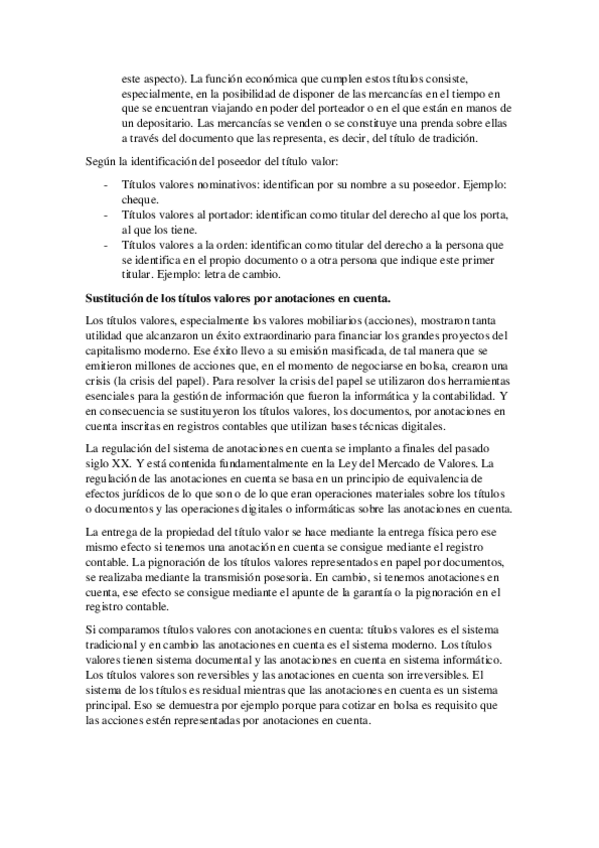 este aspecto). La función económica que cumplen estos títulos consiste, especialmente, en la posibilidad de disponer de las mercancías en el tiempo en que se encuentran viajando en poder del porteador o en el que están en manos de un depositario. Las mercancías se venden o se constituye una prenda sobre ellas a través del documento que las representa, es decir, del título de tradición.

Según la identificación del poseedor del título valor:

- Títulos valores nominativos: identifican por su nombre a su poseedor. Ejemplo: cheque.
- Títulos valores al portador: identifican como titular del derecho al que los porta, al que los tiene.
- Títulos valores a la orden: identifican como titular del derecho a la persona que se identifica en el propio documento o a otra persona que indique este primer titular. Ejemplo: letra de cambio.

**Sustitución de los títulos valores por anotaciones en cuenta.**

Los títulos valores, especialmente los valores mobiliarios (acciones), mostraron tanta utilidad que alcanzaron un éxito extraordinario para financiar los grandes proyectos del capitalismo moderno. Ese éxito llevo a su emisión masificada, de tal manera que se emitieron millones de acciones que, en el momento de negociarse en bolsa, crearon una crisis (la crisis del papel). Para resolver la crisis del papel se utilizaron dos herramientas esenciales para la gestión de información que fueron la informática y la contabilidad. Y en consecuencia se sustituyeron los títulos valores, los documentos, por anotaciones en cuenta inscritas en registros contables que utilizan bases técnicas digitales.

La regulación del sistema de anotaciones en cuenta se implanto a finales del pasado siglo XX. Y está contenida fundamentalmente en la Ley del Mercado de Valores. La regulación de las anotaciones en cuenta se basa en un principio de equivalencia de efectos jurídicos de lo que son o de lo que eran operaciones materiales sobre los títulos o documentos y las operaciones digitales o informáticas sobre las anotaciones en cuenta.

La entrega de la propiedad del título valor se hace mediante la entrega física pero ese mismo efecto si tenemos una anotación en cuenta se consigue mediante el registro contable. La pignoración de los títulos valores representados en papel por documentos, se realizaba mediante la transmisión posesoria. En cambio, si tenemos anotaciones en cuenta, ese efecto se consigue mediante el apunte de la garantía o la pignoración en el registro contable.

Si comparamos títulos valores con anotaciones en cuenta: títulos valores es el sistema tradicional y en cambio las anotaciones en cuenta es el sistema moderno. Los títulos valores tienen sistema documental y las anotaciones en cuenta en sistema informático. Los títulos valores son reversibles y las anotaciones en cuenta son irreversibles. El sistema de los títulos es residual mientras que las anotaciones en cuenta es un sistema principal. Eso se demuestra por ejemplo porque para cotizar en bolsa es requisito que las acciones estén representadas por anotaciones en cuenta.